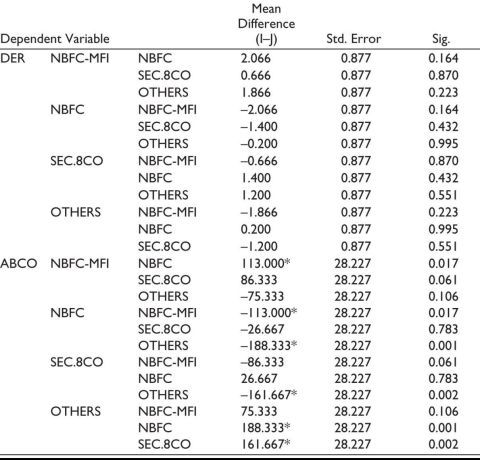 | Dependent Variable | | | Mean Difference (I–J) | Std. Error | Sig. |
|---|---|---|---|---|---|
| DER | NBFC-MFI | NBFC | 2.066 | 0.877 | 0.164 |
| | | SEC.8CO | 0.666 | 0.877 | 0.870 |
| | | OTHERS | 1.866 | 0.877 | 0.223 |
| | NBFC | NBFC-MFI | –2.066 | 0.877 | 0.164 |
| | | SEC.8CO | –1.400 | 0.877 | 0.432 |
| | | OTHERS | –0.200 | 0.877 | 0.995 |
| | SEC.8CO | NBFC-MFI | –0.666 | 0.877 | 0.870 |
| | | NBFC | 1.400 | 0.877 | 0.432 |
| | | OTHERS | 1.200 | 0.877 | 0.551 |
| | OTHERS | NBFC-MFI | –1.866 | 0.877 | 0.223 |
| | | NBFC | 0.200 | 0.877 | 0.995 |
| | | SEC.8CO | –1.200 | 0.877 | 0.551 |
| ABCO | NBFC-MFI | NBFC | 113.000* | 28.227 | 0.017 |
| | | SEC.8CO | 86.333 | 28.227 | 0.061 |
| | | OTHERS | –75.333 | 28.227 | 0.106 |
| | NBFC | NBFC-MFI | –113.000* | 28.227 | 0.017 |
| | | SEC.8CO | –26.667 | 28.227 | 0.783 |
| | | OTHERS | –188.333* | 28.227 | 0.001 |
| | SEC.8CO | NBFC-MFI | –86.333 | 28.227 | 0.061 |
| | | NBFC | 26.667 | 28.227 | 0.783 |
| | | OTHERS | –161.667* | 28.227 | 0.002 |
| | OTHERS | NBFC-MFI | 75.333 | 28.227 | 0.106 |
| | | NBFC | 188.333* | 28.227 | 0.001 |
| | | SEC.8CO | 161.667* | 28.227 | 0.002 |